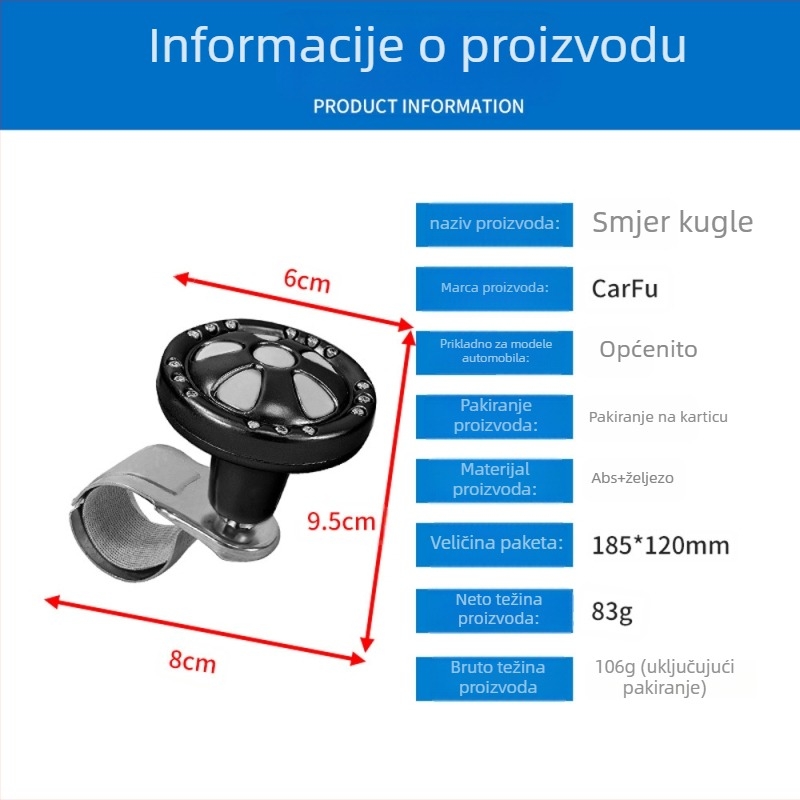 Informacije o proizvodu

PRODUCT INFORMATION

6cm

9.5cm

8cm

| naziv proizvoda: | Smjer kugle |
|---|---|
| Marca proizvoda: | CarFu |
| Prikladno za modele automobila: | Općenito |
| Pakiranje proizvoda: | Pakiranje na karticu |
| Materijal proizvoda: | Abs+željezo |
| Veličina paketa: | 185*120mm |
| Neto težina proizvoda: | 83g |
| Bruto težina proizvoda | 106g (uključujući pakiranje) |